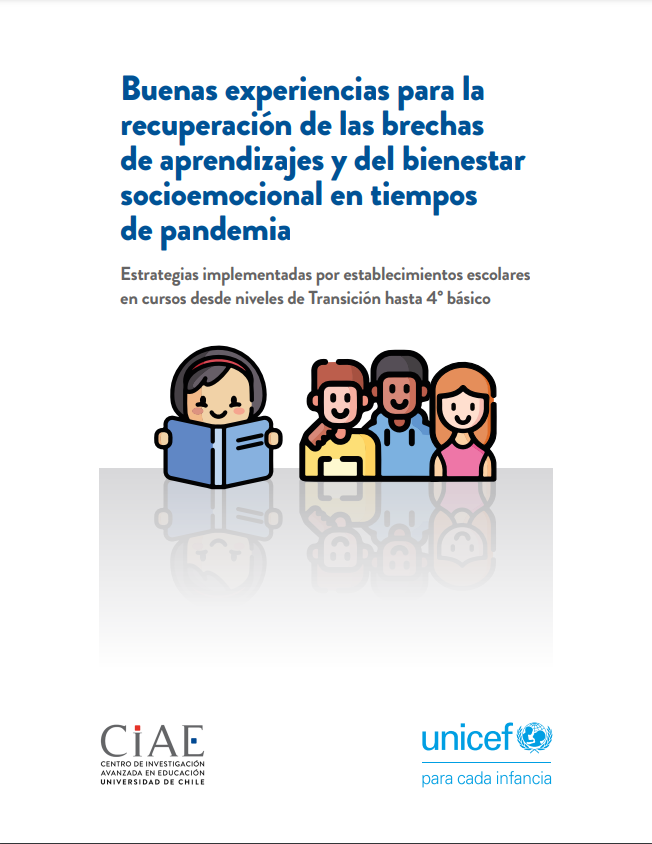 Buenas experiencias para la recuperación de las brechas de aprendizajes y del bienestar socioemocional en tiempos de pandemia

Estrategias implementadas por establecimientos escolares en cursos desde niveles de Transición hasta 4° básico

CIAE
CENTRO DE INVESTIGACIÓN AVANZADA EN EDUCACIÓN
UNIVERSIDAD DE CHILE

unicef
para cada infancia